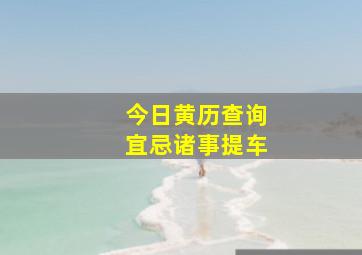 今日黄历查询
宜忌诸事提车